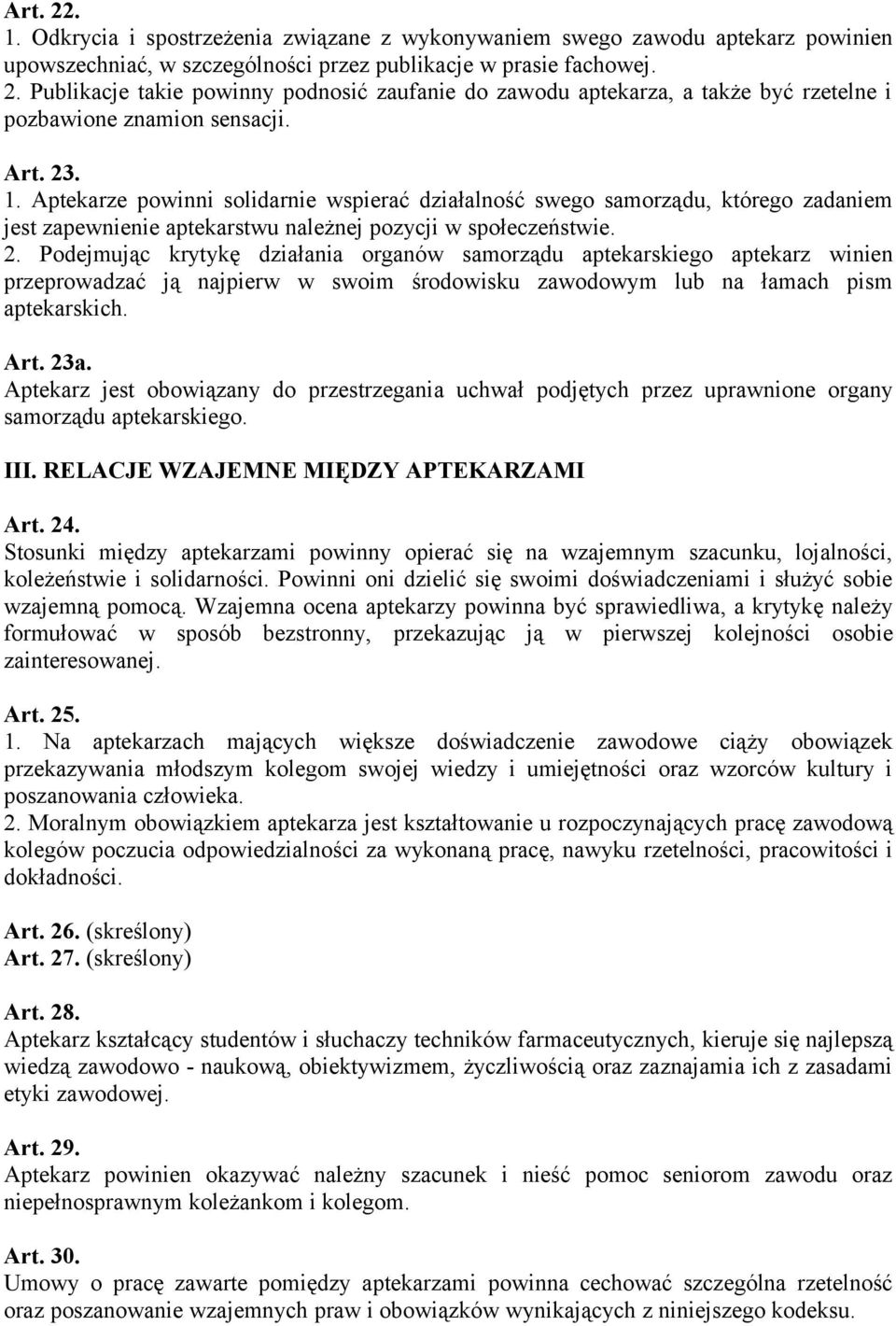 Art. 22.
1. Odkrycia i spostrzeżenia związane z wykonywaniem swego zawodu aptekarz powinien upowszechniać, w szczególności przez publikacje w prasie fachowej.
2. Publikacje takie powinny podnosić zaufanie do zawodu aptekarza, a także być rzetelne i pozbawione znamion sensacji.

Art. 23.
1. Aptekarze powinni solidarnie wspierać działalność swego samorządu, którego zadaniem jest zapewnienie aptekarstwu należnej pozycji w społeczeństwie.
2. Podejmując krytykę działania organów samorządu aptekarskiego aptekarz winien przeprowadzać ją najpierw w swoim środowisku zawodowym lub na łamach pism aptekarskich.

Art. 23a.
Aptekarz jest obowiązany do przestrzegania uchwał podjętych przez uprawnione organy samorządu aptekarskiego.

III. RELACJE WZAJEMNE MIĘDZY APTEKARZAMI

Art. 24.
Stosunki między aptekarzami powinny opierać się na wzajemnym szacunku, lojalności, koleżeństwie i solidarności. Powinni oni dzielić się swoimi doświadczeniami i służyć sobie wzajemną pomocą. Wzajemna ocena aptekarzy powinna być sprawiedliwa, a krytykę należy formułować w sposób bezstronny, przekazując ją w pierwszej kolejności osobie zainteresowanej.

Art. 25.
1. Na aptekarzach mających większe doświadczenie zawodowe ciąży obowiązek przekazywania młodszym kolegom swojej wiedzy i umiejętności oraz wzorców kultury i poszanowania człowieka.
2. Moralnym obowiązkiem aptekarza jest kształtowanie u rozpoczynających pracę zawodową kolegów poczucia odpowiedzialności za wykonaną pracę, nawyku rzetelności, pracowitości i dokładności.

Art. 26. (skreślony)
Art. 27. (skreślony)

Art. 28.
Aptekarz kształcący studentów i słuchaczy techników farmaceutycznych, kieruje się najlepszą wiedzą zawodowo - naukową, obiektywizmem, życzliwością oraz zaznajamia ich z zasadami etyki zawodowej.

Art. 29.
Aptekarz powinien okazywać należny szacunek i nieść pomoc seniorom zawodu oraz niepełnosprawnym koleżankom i kolegom.

Art. 30.
Umowy o pracę zawarte pomiędzy aptekarzami powinna cechować szczególna rzetelność oraz poszanowanie wzajemnych praw i obowiązków wynikających z niniejszego kodeksu.